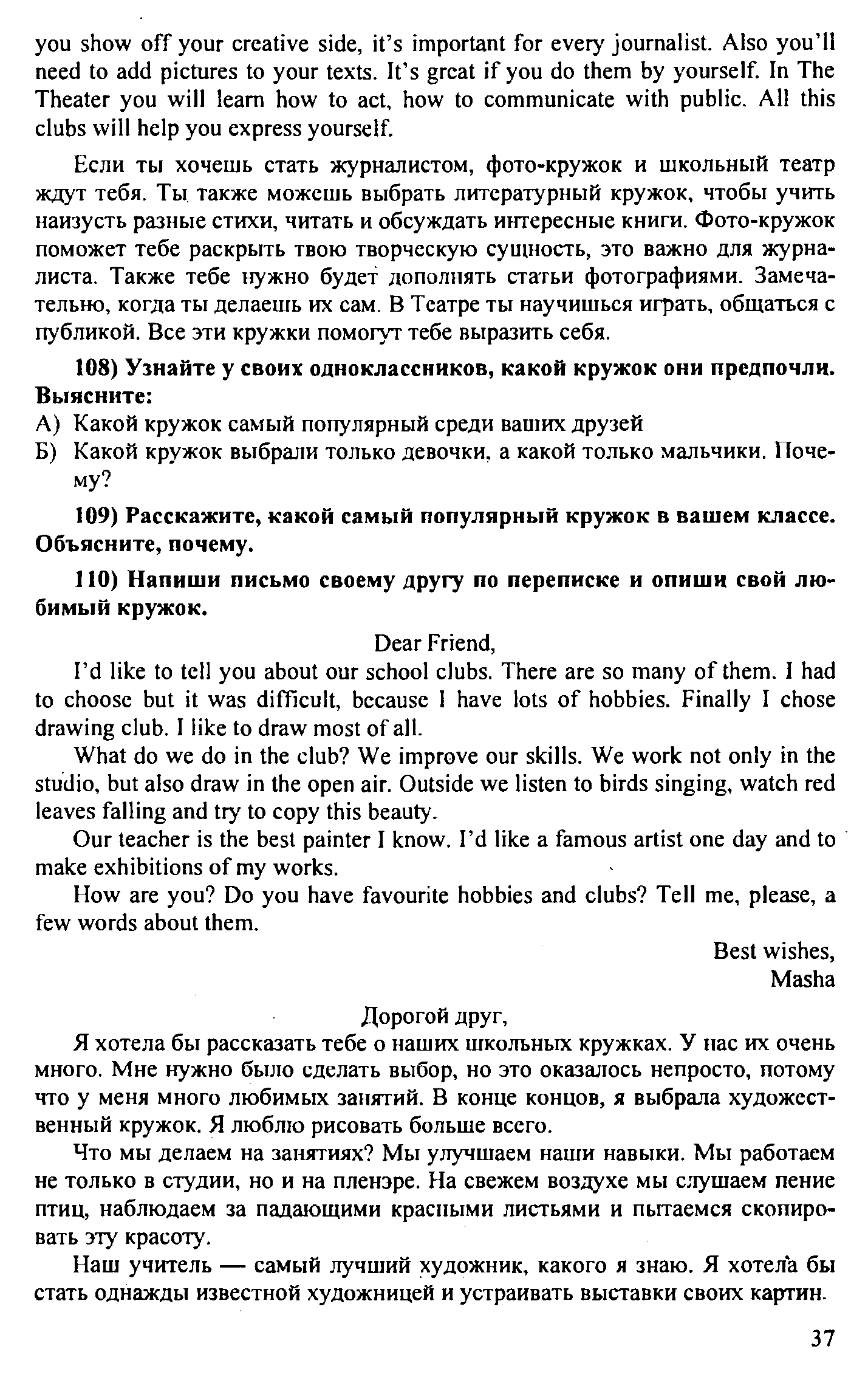 you show off your creative side, it's important for every journalist. Also you'll need to add pictures to your texts. It's great if you do them by yourself. In The Theater you will learn how to act, how to communicate with public. All this clubs will help you express yourself.

Если ты хочешь стать журналистом, фото-кружок и школьный театр ждут тебя. Ты также можешь выбрать литературный кружок, чтобы учить наизусть разные стихи, читать и обсуждать интересные книги. Фото-кружок поможет тебе раскрыть твою творческую сущность, это важно для журналиста. Также тебе нужно будет дополнять статьи фотографиями. Замечательно, когда ты делаешь их сам. В Театре ты научишься играть, общаться с публикой. Все эти кружки помогут тебе выразить себя.

108) Узнайте у своих одноклассников, какой кружок они предпочли. Выясните:
А) Какой кружок самый популярный среди ваших друзей
Б) Какой кружок выбрали только девочки, а какой только мальчики. Почему?

109) Расскажите, какой самый популярный кружок в вашем классе. Объясните, почему.

110) Напиши письмо своему другу по переписке и опиши свой любимый кружок.

Dear Friend,

I'd like to tell you about our school clubs. There are so many of them. I had to choose but it was difficult, because I have lots of hobbies. Finally I chose drawing club. I like to draw most of all.

What do we do in the club? We improve our skills. We work not only in the studio, but also draw in the open air. Outside we listen to birds singing, watch red leaves falling and try to copy this beauty.

Our teacher is the best painter I know. I'd like a famous artist one day and to make exhibitions of my works.

How are you? Do you have favourite hobbies and clubs? Tell me, please, a few words about them.

Best wishes,
Masha

Дорогой друг,

Я хотела бы рассказать тебе о наших школьных кружках. У нас их очень много. Мне нужно было сделать выбор, но это оказалось непросто, потому что у меня много любимых занятий. В конце концов, я выбрала художественный кружок. Я люблю рисовать больше всего.

Что мы делаем на занятиях? Мы улучшаем наши навыки. Мы работаем не только в студии, но и на пленэре. На свежем воздухе мы слушаем пение птиц, наблюдаем за падающими красными листьями и пытаемся скопировать эту красоту.

Наш учитель — самый лучший художник, какого я знаю. Я хотела бы стать однажды известной художницей и устраивать выставки своих картин.

37